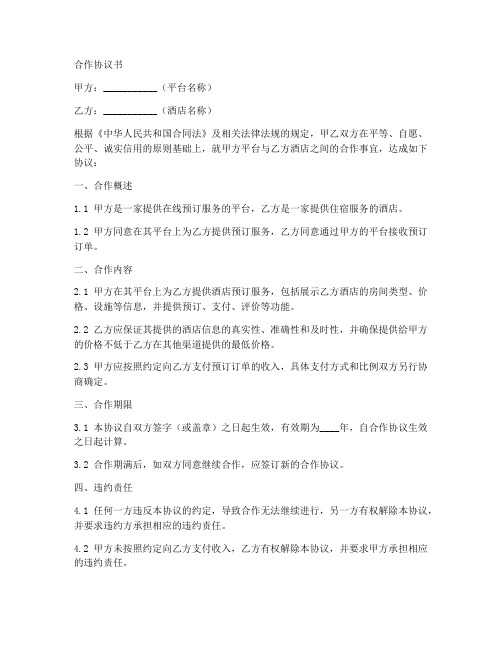 合作协议书

甲方：__________（平台名称）

乙方：__________（酒店名称）

根据《中华人民共和国合同法》及相关法律法规的规定，甲乙双方在平等、自愿、公平、诚实信用的原则基础上，就甲方平台与乙方酒店之间的合作事宜，达成如下协议：

一、合作概述

1.1 甲方是一家提供在线预订服务的平台，乙方是一家提供住宿服务的酒店。

1.2 甲方同意在其平台上为乙方提供预订服务，乙方同意通过甲方的平台接收预订订单。

二、合作内容

2.1 甲方在其平台上为乙方提供酒店预订服务，包括展示乙方酒店的房间类型、价格、设施等信息，并提供预订、支付、评价等功能。

2.2 乙方应保证其提供的酒店信息的真实性、准确性和及时性，并确保提供给甲方的价格不低于乙方在其他渠道提供的最低价格。

2.3 甲方应按照约定向乙方支付预订订单的收入，具体支付方式和比例双方另行协商确定。

三、合作期限

3.1 本协议自双方签字（或盖章）之日起生效，有效期为____年，自合作协议生效之日起计算。

3.2 合作期满后，如双方同意继续合作，应签订新的合作协议。

四、违约责任

4.1 任何一方违反本协议的约定，导致合作无法继续进行，另一方有权解除本协议，并要求违约方承担相应的违约责任。

4.2 甲方未按照约定向乙方支付收入，乙方有权解除本协议，并要求甲方承担相应的违约责任。